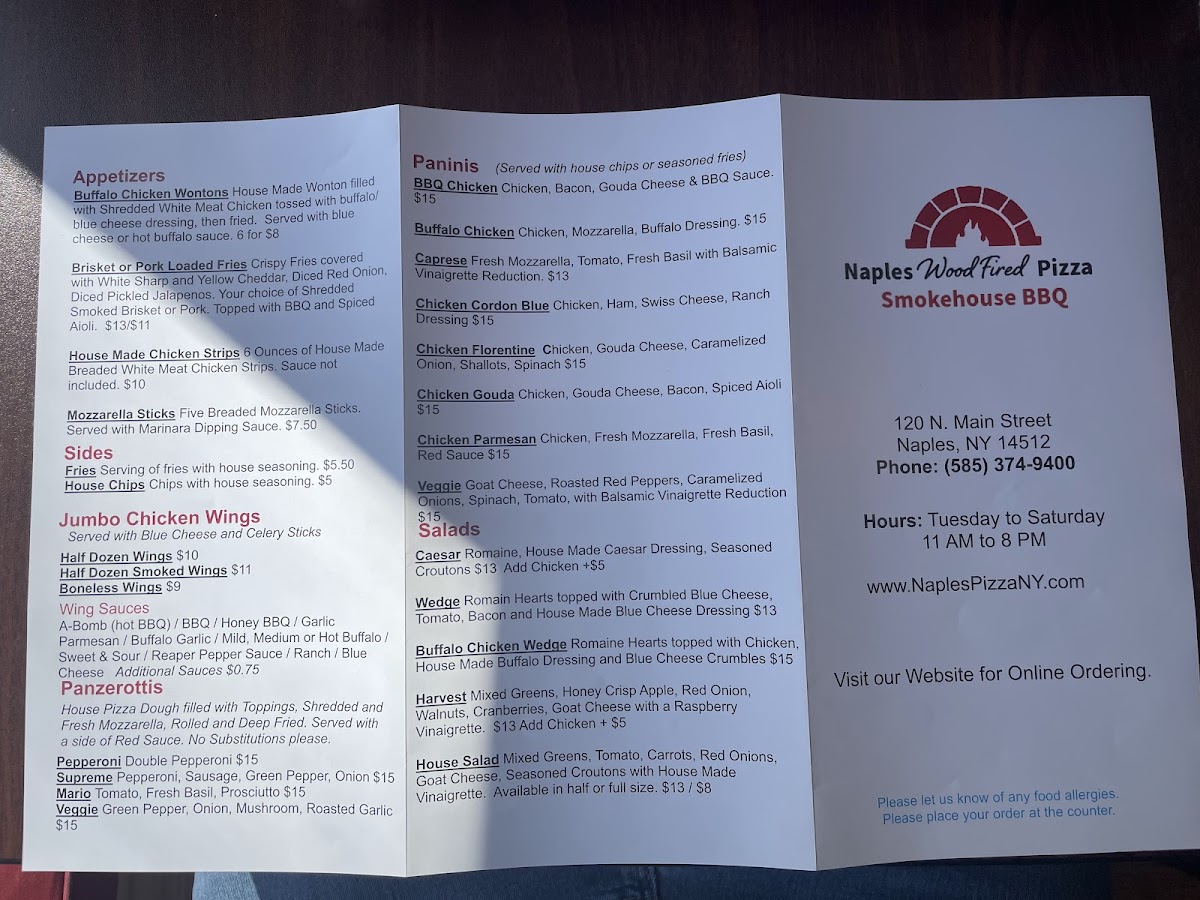 Appetizers

Buffalo Chicken Wontons House Made Wonton filled with Shredded White Meat Chicken tossed with buffalo/ blue cheese dressing, then fried. Served with blue cheese or hot buffalo sauce. 6 for $8

Brisket or Pork Loaded Fries Crispy Fries covered with White Sharp and Yellow Cheddar, Diced Red Onion, Diced Pickled Jalapenos. Your choice of Shredded Smoked Brisket or Pork. Topped with BBQ and Spiced Aioli. $13/$11

House Made Chicken Strips 6 Ounces of House Made Breaded White Meat Chicken Strips. Sauce not included. $10

Mozzarella Sticks Five Breaded Mozzarella Sticks. Served with Marinara Dipping Sauce. $7.50

Sides

Fries Serving of fries with house seasoning. $5.50
House Chips Chips with house seasoning. $5

Jumbo Chicken Wings

Served with Blue Cheese and Celery Sticks

Half Dozen Wings $10
Half Dozen Smoked Wings $11
Boneless Wings $9

Wing Sauces

A-Bomb (hot BBQ) / BBQ / Honey BBQ / Garlic Parmesan / Buffalo Garlic / Mild, Medium or Hot Buffalo / Sweet & Sour / Reaper Pepper Sauce / Ranch / Blue Cheese Additional Sauces $0.75

Panzerottis

House Pizza Dough filled with Toppings, Shredded and Fresh Mozzarella, Rolled and Deep Fried. Served with a side of Red Sauce. No Substitutions please.

Pepperoni Double Pepperoni $15
Supreme Pepperoni, Sausage, Green Pepper, Onion $15
Mario Tomato, Fresh Basil, Prosciutto $15
Veggie Green Pepper, Onion, Mushroom, Roasted Garlic $15

Paninis (Served with house chips or seasoned fries)

BBQ Chicken Chicken, Bacon, Gouda Cheese & BBQ Sauce. $15

Buffalo Chicken Chicken, Mozzarella, Buffalo Dressing. $15

Caprese Fresh Mozzarella, Tomato, Fresh Basil with Balsamic Vinaigrette Reduction. $13

Chicken Cordon Blue Chicken, Ham, Swiss Cheese, Ranch Dressing $15

Chicken Florentine Chicken, Gouda Cheese, Caramelized Onion, Shallots, Spinach $15

Chicken Gouda Chicken, Gouda Cheese, Bacon, Spiced Aioli $15

Chicken Parmesan Chicken, Fresh Mozzarella, Fresh Basil, Red Sauce $15

Veggie Goat Cheese, Roasted Red Peppers, Caramelized Onions, Spinach, Tomato, with Balsamic Vinaigrette Reduction $15

Salads

Caesar Romaine, House Made Caesar Dressing, Seasoned Croutons $13 Add Chicken +$5

Wedge Romain Hearts topped with Crumbled Blue Cheese, Tomato, Bacon and House Made Blue Cheese Dressing $13

Buffalo Chicken Wedge Romaine Hearts topped with Chicken, House Made Buffalo Dressing and Blue Cheese Crumbles $15

Harvest Mixed Greens, Honey Crisp Apple, Red Onion, Walnuts, Cranberries, Goat Cheese with a Raspberry Vinaigrette. $13 Add Chicken + $5

House Salad Mixed Greens, Tomato, Carrots, Red Onions, Goat Cheese, Seasoned Croutons with House Made Vinaigrette. Available in half or full size. $13 / $8

Naples Wood Fired Pizza
Smokehouse BBQ

120 N. Main Street
Naples, NY 14512
Phone: (585) 374-9400

Hours: Tuesday to Saturday
11 AM to 8 PM

www.NaplesPizzaNY.com

Visit our Website for Online Ordering.

Please let us know of any food allergies.
Please place your order at the counter.